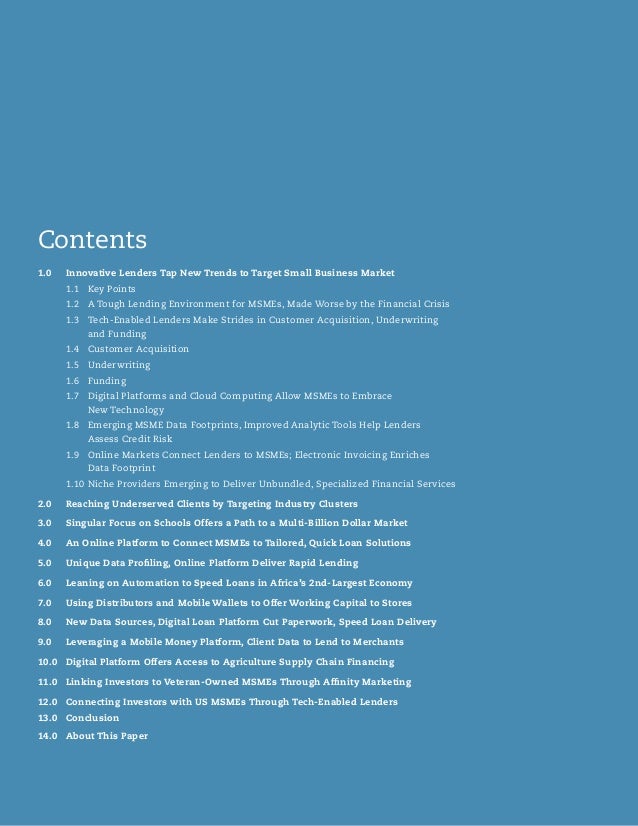 Contents

1.0 Innovative Lenders Tap New Trends to Target Small Business Market
1.1 Key Points
1.2 A Tough Lending Environment for MSMEs, Made Worse by the Financial Crisis
1.3 Tech-Enabled Lenders Make Strides in Customer Acquisition, Underwriting and Funding
1.4 Customer Acquisition
1.5 Underwriting
1.6 Funding
1.7 Digital Platforms and Cloud Computing Allow MSMEs to Embrace New Technology
1.8 Emerging MSME Data Footprints, Improved Analytic Tools Help Lenders Assess Credit Risk
1.9 Online Markets Connect Lenders to MSMEs; Electronic Invoicing Enriches Data Footprint
1.10 Niche Providers Emerging to Deliver Unbundled, Specialized Financial Services
2.0 Reaching Underserved Clients by Targeting Industry Clusters
3.0 Singular Focus on Schools Offers a Path to a Multi-Billion Dollar Market
4.0 An Online Platform to Connect MSMEs to Tailored, Quick Loan Solutions
5.0 Unique Data Profiling, Online Platform Deliver Rapid Lending
6.0 Leaning on Automation to Speed Loans in Africa's 2nd-Largest Economy
7.0 Using Distributors and Mobile Wallets to Offer Working Capital to Stores
8.0 New Data Sources, Digital Loan Platform Cut Paperwork, Speed Loan Delivery
9.0 Leveraging a Mobile Money Platform, Client Data to Lend to Merchants
10.0 Digital Platform Offers Access to Agriculture Supply Chain Financing
11.0 Linking Investors to Veteran-Owned MSMEs Through Affinity Marketing
12.0 Connecting Investors with US MSMEs Through Tech-Enabled Lenders
13.0 Conclusion
14.0 About This Paper